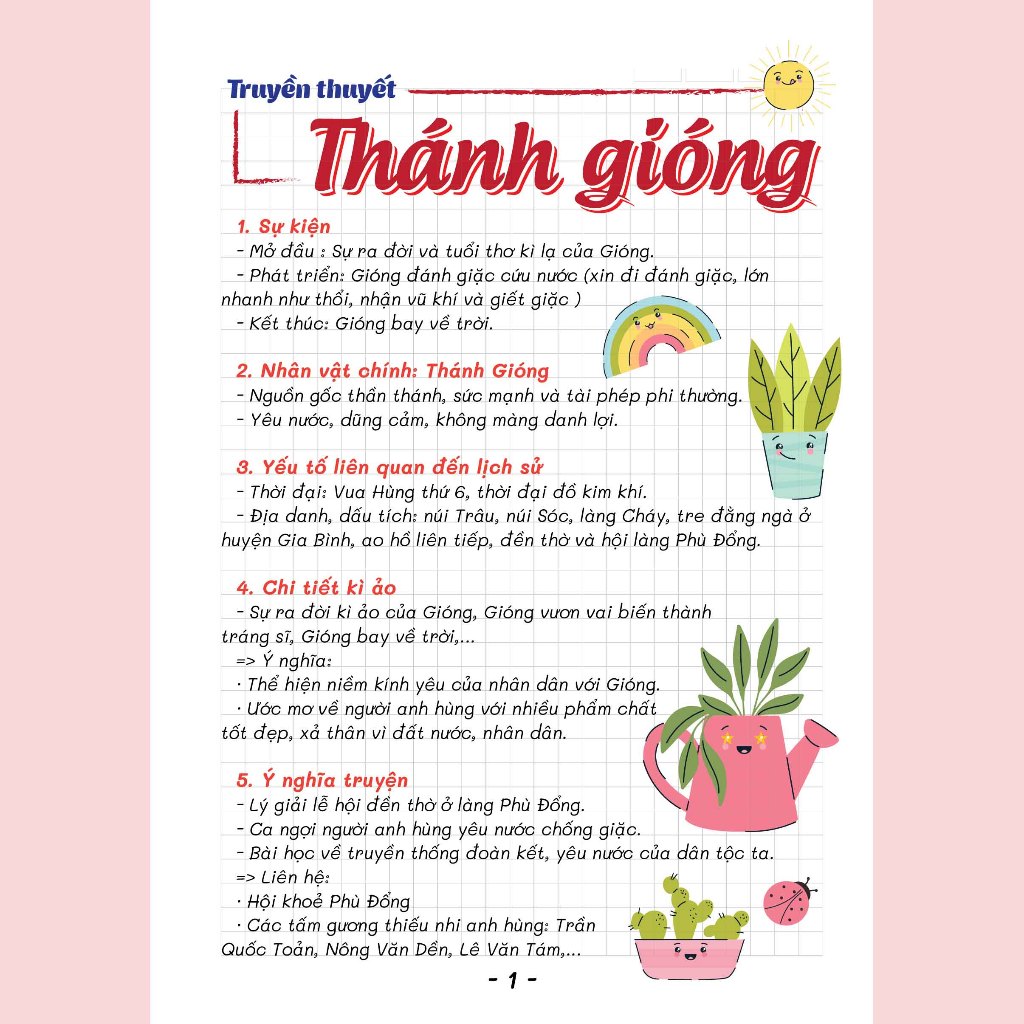 Truyền thuyết

Thánh gióng

1. Sự kiện
- Mở đầu : Sự ra đời và tuổi thơ kì lạ của Gióng.
- Phát triển: Gióng đánh giặc cứu nước (xin đi đánh giặc, lớn nhanh như thổi, nhận vũ khí và giết giặc )
- Kết thúc: Gióng bay về trời.

2. Nhân vật chính: Thánh Gióng
- Nguồn gốc thần thánh, sức mạnh và tài phép phi thường.
- Yêu nước, dũng cảm, không màng danh lợi.

3. Yếu tố liên quan đến lịch sử
- Thời đại: Vua Hùng thứ 6, thời đại đồ kim khí.
- Địa danh, dấu tích: núi Trâu, núi Sóc, làng Cháy, tre đằng ngà ở huyện Gia Bình, ao hồ liên tiếp, đền thờ và hội làng Phù Đổng.

4. Chi tiết kì ảo
- Sự ra đời kì ảo của Gióng, Gióng vươn vai biến thành tráng sĩ, Gióng bay về trời,...
=> Ý nghĩa:
· Thể hiện niềm kính yêu của nhân dân với Gióng.
· Ước mơ về người anh hùng với nhiều phẩm chất tốt đẹp, xả thân vì đất nước, nhân dân.

5. Ý nghĩa truyện
- Lý giải lễ hội đền thờ ở làng Phù Đổng.
- Ca ngợi người anh hùng yêu nước chống giặc.
- Bài học về truyền thống đoàn kết, yêu nước của dân tộc ta.
=> Liên hệ:
· Hội khoẻ Phù Đổng
· Các tấm gương thiếu nhi anh hùng: Trần Quốc Toản, Nông Văn Dền, Lê Văn Tám,...

- 1 -